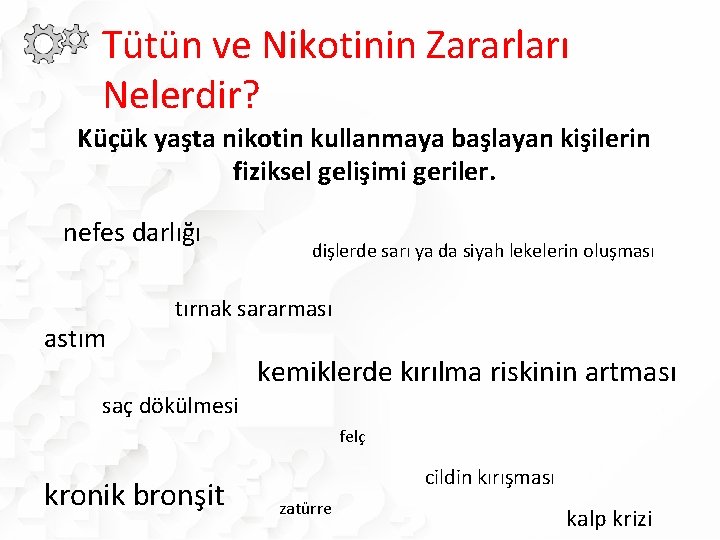 Tütün ve Nikotinin Zararları Nelerdir?

Küçük yaşta nikotin kullanmaya başlayan kişilerin fiziksel gelişimi geriler.

nefes darlığı

dişlerde sarı ya da siyah lekelerin oluşması

tırnak sararması

astım

kemiklerde kırılma riskinin artması

saç dökülmesi

felç

cildin kırışması

kronik bronşit

zatürre

kalp krizi